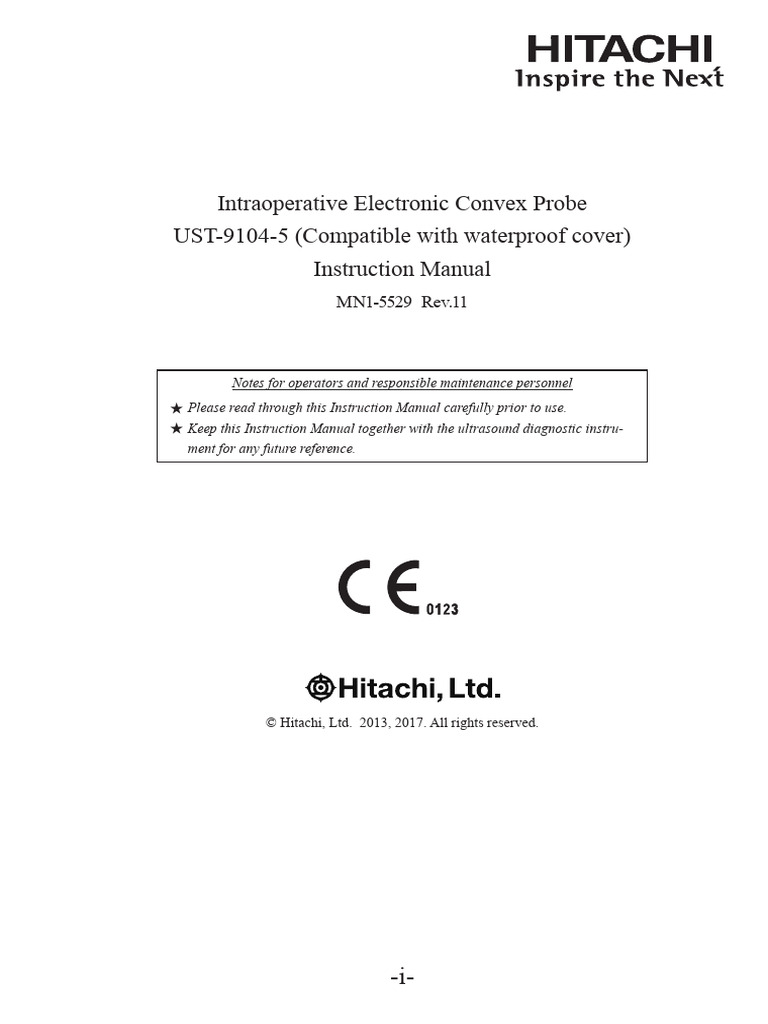 HITACHI
Inspire the Next

Intraoperative Electronic Convex Probe
UST-9104-5 (Compatible with waterproof cover)
Instruction Manual
MN1-5529 Rev.11

Notes for operators and responsible maintenance personnel
★ Please read through this Instruction Manual carefully prior to use.
★ Keep this Instruction Manual together with the ultrasound diagnostic instrument for any future reference.

CE 0123

Hitachi, Ltd.
© Hitachi, Ltd. 2013, 2017. All rights reserved.

-i-